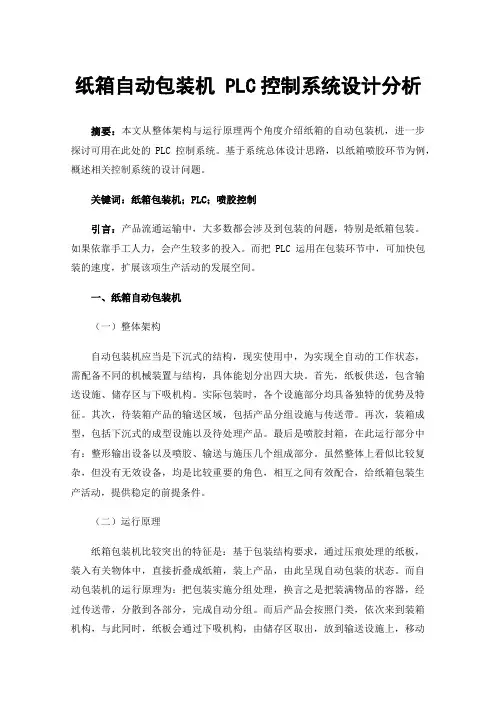 纸箱自动包装机 PLC 控制系统设计分析

摘要：本文从整体架构与运行原理两个角度介绍纸箱的自动包装机，进一步探讨可用在此处的 PLC 控制系统。基于系统总体设计思路，以纸箱喷胶环节为例，概述相关控制系统的设计问题。

关键词：纸箱包装机；PLC；喷胶控制

引言：产品流通运输中，大多数都会涉及到包装的问题，特别是纸箱包装。如果依靠手工人力，会产生较多的投入。而把 PLC 运用在包装环节中，可加快包装的速度，扩展该项生产活动的发展空间。

一、纸箱自动包装机

（一）整体架构

自动包装机应当是下沉式的结构，现实使用中，为实现全自动的工作状态，需配备不同的机械装置与结构，具体能划分出四大块。首先，纸板供送，包含输送设施、储存区与下吸机构。实际包装时，各个设施部分均具备独特的优势及特征。其次，待装箱产品的输送区域，包括产品分组设施与传送带。再次，装箱成型，包括下沉式的成型设施以及待处理产品。最后是喷胶封箱，在此运行部分中有：整形输出设备以及喷胶、输送与施压几个组成部分。虽然整体上看似比较复杂，但没有无效设备，均是比较重要的角色，相互之间有效配合，给纸箱包装生产活动，提供稳定的前提条件。

（二）运行原理

纸箱包装机比较突出的特征是：基于包装结构要求，通过压痕处理的纸板，装入有关物体中，直接折叠成纸箱，装上产品，由此呈现自动包装的状态。而自动包装机的运行原理为：把包装实施分组处理，换言之是把装满物品的容器，经过传送带，分散到各部分，完成自动分组。而后产品会按照门类，依次来到装箱机构，与此同时，纸板会通过下吸机构，由储存区取出，放到输送设施上，移动